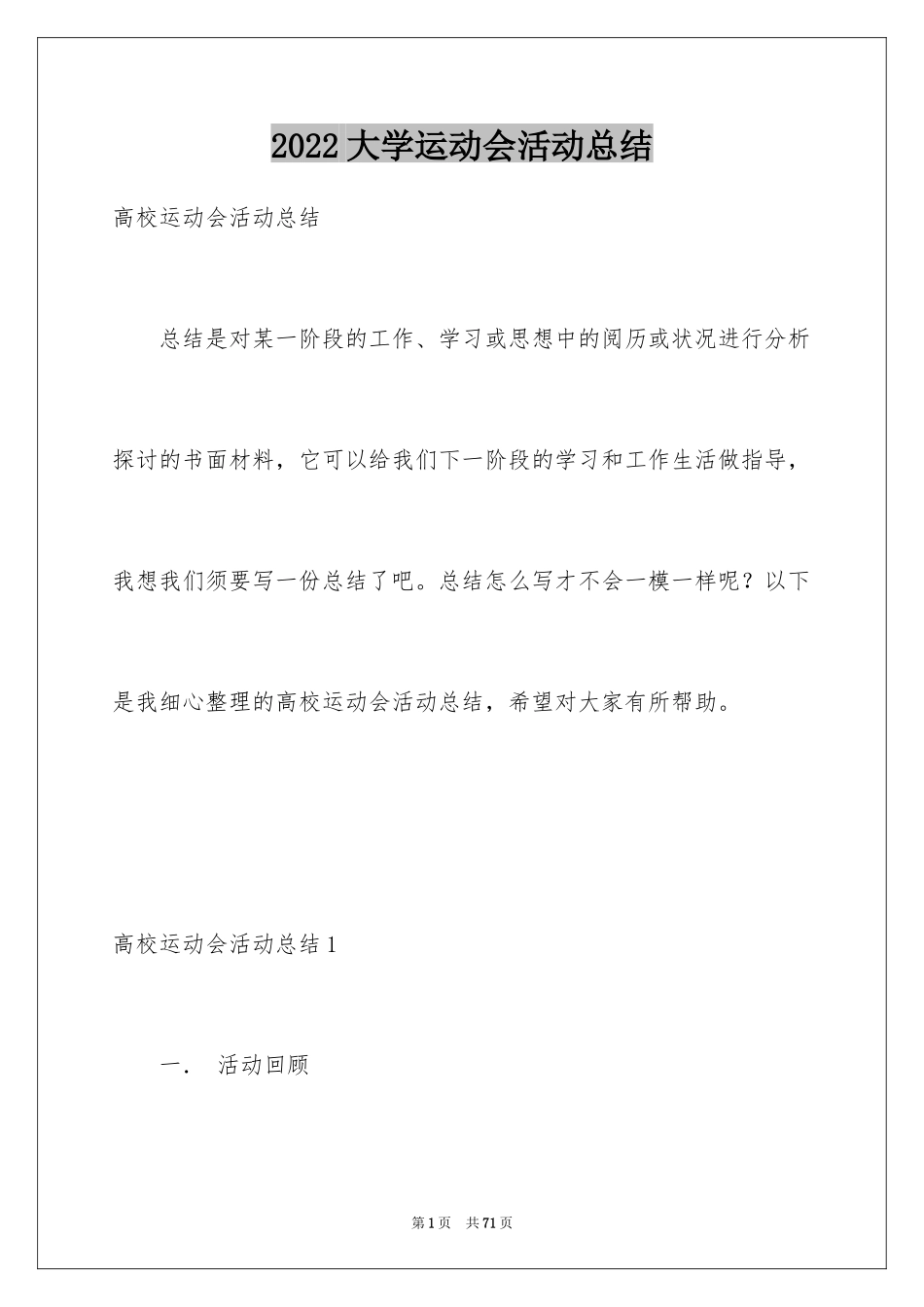 2022 大学运动会活动总结

高校运动会活动总结

总结是对某一阶段的工作、学习或思想中的阅历或状况进行分析探讨的书面材料，它可以给我们下一阶段的学习和工作生活做指导，我想我们须要写一份总结了吧。总结怎么写才不会一模一样呢？以下是我细心整理的高校运动会活动总结，希望对大家有所帮助。

高校运动会活动总结 1

一． 活动回顾

第 1 页 共 71 页